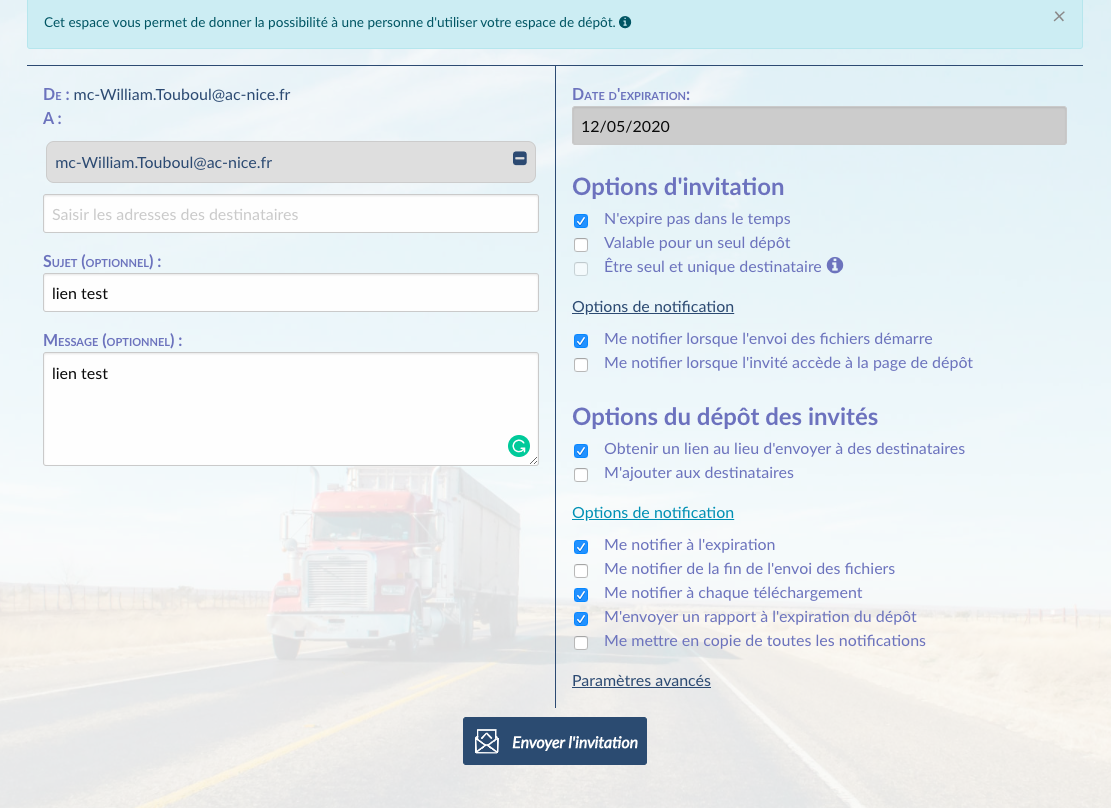 Cet espace vous permet de donner la possibilité à une personne d'utiliser votre espace de dépôt.

×

De : mc-William.Touboul@ac-nice.fr
A :

mc-William.Touboul@ac-nice.fr

Saisir les adresses des destinataires

Sujet (optionnel) :

lien test

Message (optionnel) :

lien test

Date d'expiration:

12/05/2020

Options d'invitation

N'expire pas dans le temps
Valable pour un seul dépôt
Être seul et unique destinataire

Options de notification

Me notifier lorsque l'envoi des fichiers démarre
Me notifier lorsque l'invité accède à la page de dépôt

Options du dépôt des invités

Obtenir un lien au lieu d'envoyer à des destinataires
M'ajouter aux destinataires

Options de notification

Me notifier à l'expiration
Me notifier de la fin de l'envoi des fichiers
Me notifier à chaque téléchargement
M'envoyer un rapport à l'expiration du dépôt
Me mettre en copie de toutes les notifications

Paramètres avancés

Envoyer l'invitation